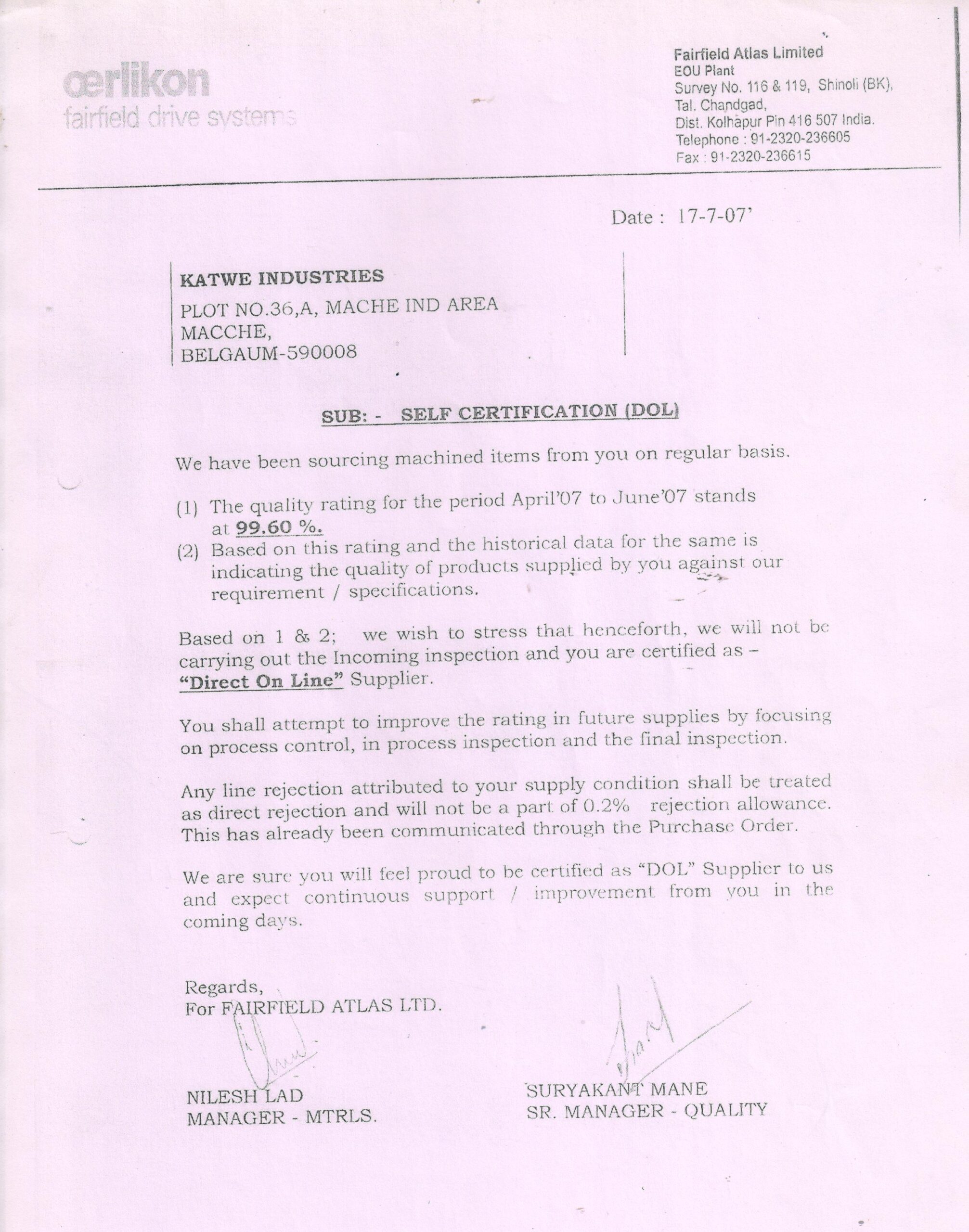 œrlikon
fairfield drive systems

Fairfield Atlas Limited
EOU Plant
Survey No. 116 & 119, Shinoli (BK),
Tal. Chandgad,
Dist. Kolhapur Pin 416 507 India.
Telephone : 91-2320-236605
Fax : 91-2320-236615

Date : 17-7-07'

KATWE INDUSTRIES
PLOT NO.36,A, MACHE IND AREA
MACCHE,
BELGAUM-590008

SUB: - SELF CERTIFICATION (DOL)

We have been sourcing machined items from you on regular basis.

(1) The quality rating for the period April'07 to June'07 stands at 99.60 %.
(2) Based on this rating and the historical data for the same is indicating the quality of products supplied by you against our requirement / specifications.

Based on 1 & 2; we wish to stress that henceforth, we will not be carrying out the Incoming inspection and you are certified as – "Direct On Line" Supplier.

You shall attempt to improve the rating in future supplies by focusing on process control, in process inspection and the final inspection.

Any line rejection attributed to your supply condition shall be treated as direct rejection and will not be a part of 0.2% rejection allowance. This has already been communicated through the Purchase Order.

We are sure you will feel proud to be certified as "DOL" Supplier to us and expect continuous support / improvement from you in the coming days.

Regards,
For FAIRFIELD ATLAS LTD.

NILESH LAD
MANAGER - MTRLS.

SURYAKANT MANE
SR. MANAGER - QUALITY